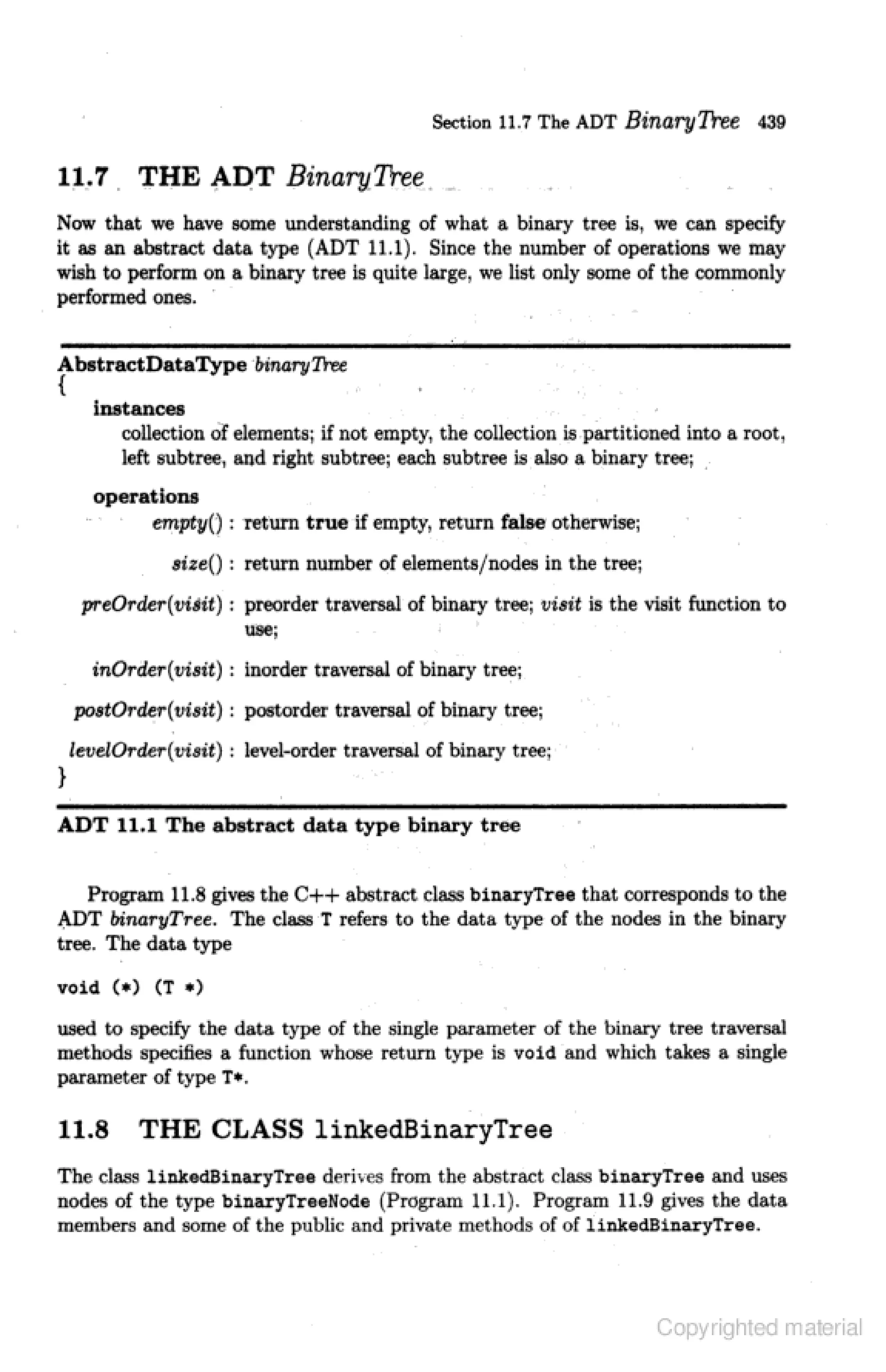 Section 11.7 The ADT BinaryTree 439

11.7 THE ADT BinaryTree

Now that we have some understanding of what a binary tree is, we can specify it as an abstract data type (ADT 11.1). Since the number of operations we may wish to perform on a binary tree is quite large, we list only some of the commonly performed ones.

AbstractDataType binaryTree
{
instances
collection of elements; if not empty, the collection is partitioned into a root, left subtree, and right subtree; each subtree is also a binary tree;

operations
empty() : return true if empty, return false otherwise;

size() : return number of elements/nodes in the tree;

preOrder(visit) : preorder traversal of binary tree; visit is the visit function to use;

inOrder(visit) : inorder traversal of binary tree;

postOrder(visit) : postorder traversal of binary tree;

levelOrder(visit) : level-order traversal of binary tree;
}

ADT 11.1 The abstract data type binary tree

Program 11.8 gives the C++ abstract class binaryTree that corresponds to the ADT binaryTree. The class T refers to the data type of the nodes in the binary tree. The data type

void (*) (T *)

used to specify the data type of the single parameter of the binary tree traversal methods specifies a function whose return type is void and which takes a single parameter of type T*.

11.8 THE CLASS linkedBinaryTree

The class linkedBinaryTree derives from the abstract class binaryTree and uses nodes of the type binaryTreeNode (Program 11.1). Program 11.9 gives the data members and some of the public and private methods of of linkedBinaryTree.

Copyrighted material